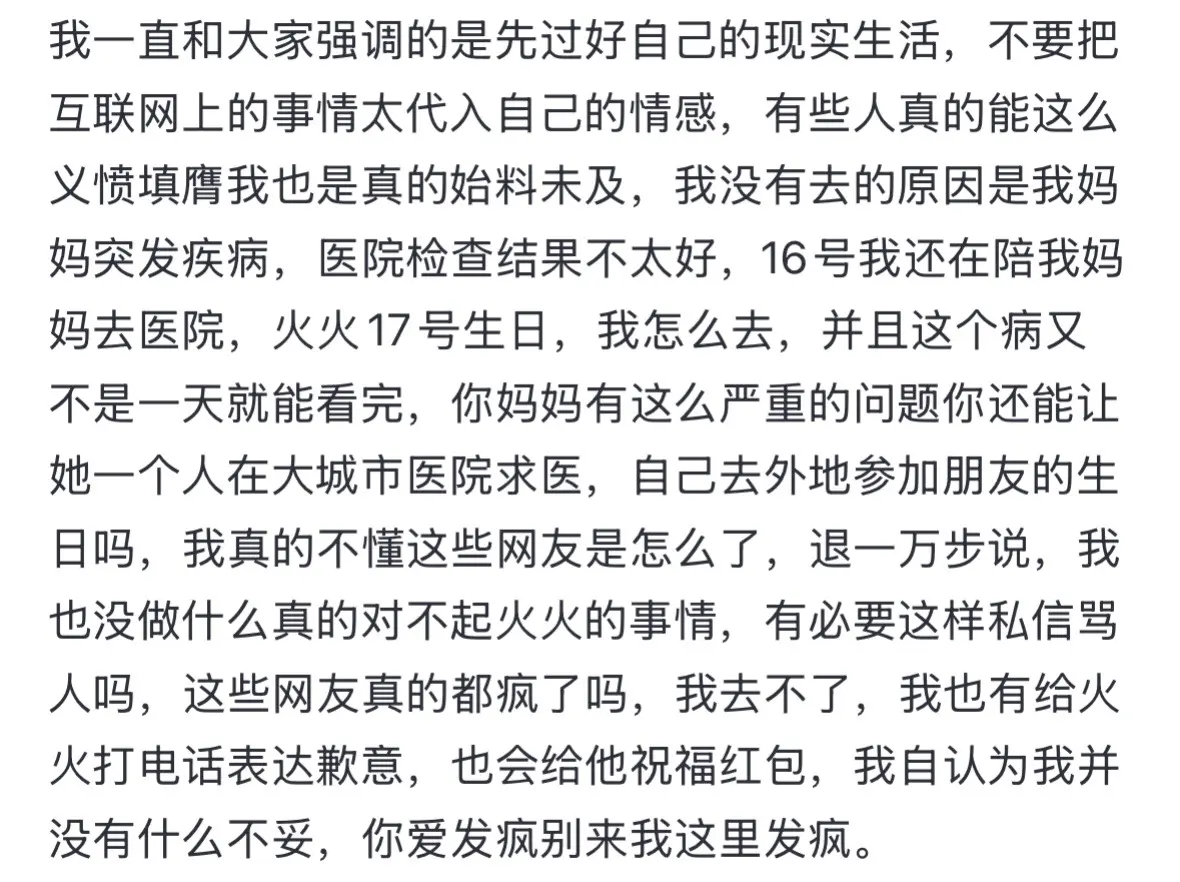 我一直和大家强调的是先过好自己的现实生活，不要把互联网上的事情太代入自己的情感，有些人真的能这么义愤填膺我也是真的始料未及，我没有去的原因是我妈妈突发疾病，医院检查结果不太好，16号我还在陪我妈妈去医院，火火17号生日，我怎么去，并且这个病又不是一天就能看完，你妈妈有这么严重的问题你还能让她一个人在大城市医院求医，自己去外地参加朋友的生日吗，我真的不懂这些网友是怎么了，退一万步说，我也没做什么真的对不起火火的事情，有必要这样私信骂人吗，这些网友真的都疯了吗，我去不了，我也有给火火打电话表达歉意，也会给他祝福红包，我自认为我并没有什么不妥，你爱发疯别来我这里发疯。